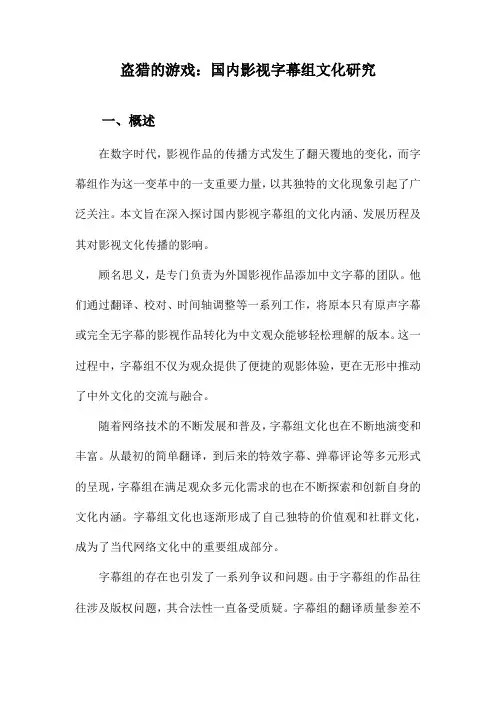 盗猎的游戏：国内影视字幕组文化研究

一、概述

在数字时代，影视作品的传播方式发生了翻天覆地的变化，而字幕组作为这一变革中的一支重要力量，以其独特的文化现象引起了广泛关注。本文旨在深入探讨国内影视字幕组的文化内涵、发展历程及其对影视文化传播的影响。

顾名思义，是专门负责为外国影视作品添加中文字幕的团队。他们通过翻译、校对、时间轴调整等一系列工作，将原本只有原声字幕或完全无字幕的影视作品转化为中文观众能够轻松理解的版本。这一过程中，字幕组不仅为观众提供了便捷的观影体验，更在无形中推动了中外文化的交流与融合。

随着网络技术的不断发展和普及，字幕组文化也在不断地演变和丰富。从最初的简单翻译，到后来的特效字幕、弹幕评论等多元形式的呈现，字幕组在满足观众多元化需求的也在不断探索和创新自身的文化内涵。字幕组文化也逐渐形成了自己独特的价值观和社群文化，成为了当代网络文化中的重要组成部分。

字幕组的存在也引发了一系列争议和问题。由于字幕组的作品往往涉及版权问题，其合法性一直备受质疑。字幕组的翻译质量参差不